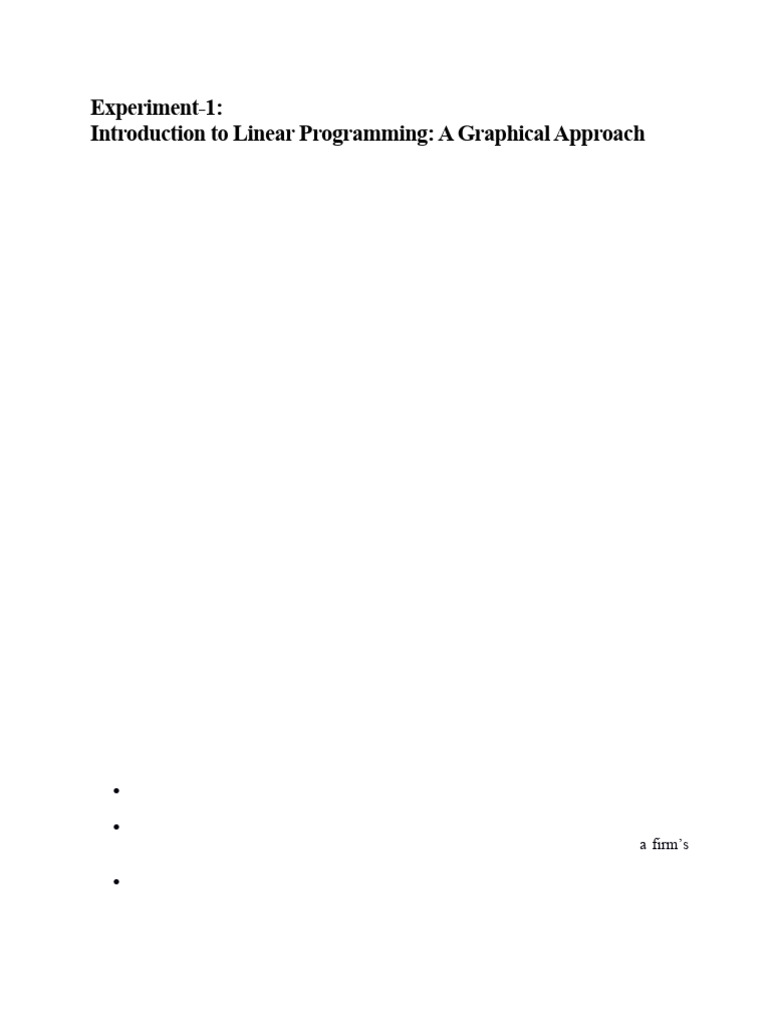 Experiment-1:
Introduction to Linear Programming: A Graphical Approach

•

•

a firm's

•